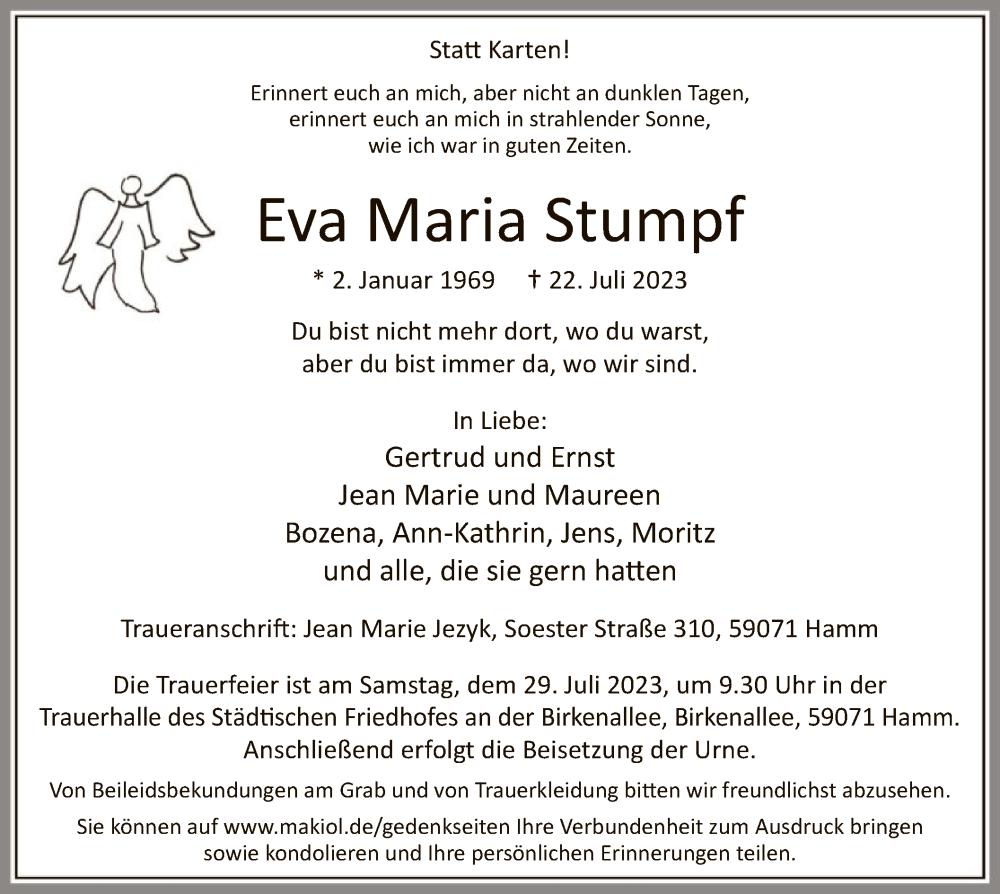 Statt Karten!

Erinnert euch an mich, aber nicht an dunklen Tagen,
erinnert euch an mich in strahlender Sonne,
wie ich war in guten Zeiten.

Eva Maria Stumpf

* 2. Januar 1969 † 22. Juli 2023

Du bist nicht mehr dort, wo du warst,
aber du bist immer da, wo wir sind.

In Liebe:
Gertrud und Ernst
Jean Marie und Maureen
Bozena, Ann-Kathrin, Jens, Moritz
und alle, die sie gern hatten

Traueranschrift: Jean Marie Jezyk, Soester Straße 310, 59071 Hamm

Die Trauerfeier ist am Samstag, dem 29. Juli 2023, um 9.30 Uhr in der Trauerhalle des Städtischen Friedhofes an der Birkenallee, Birkenallee, 59071 Hamm. Anschließend erfolgt die Beisetzung der Urne.

Von Beileidsbekundungen am Grab und von Trauerkleidung bitten wir freundlichst abzusehen.

Sie können auf www.makiol.de/gedenkseiten Ihre Verbundenheit zum Ausdruck bringen sowie kondolieren und Ihre persönlichen Erinnerungen teilen.